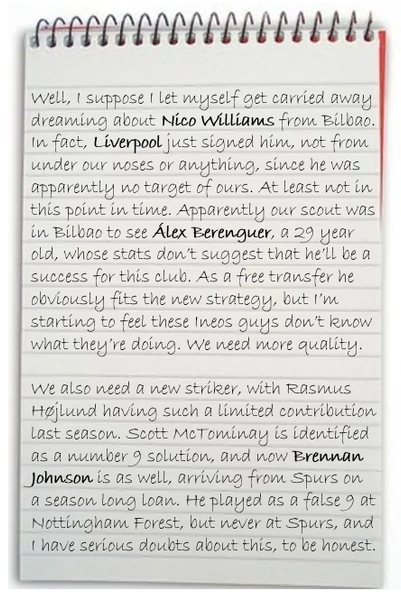 Well, I suppose I let myself get carried away dreaming about Nico Williams from Bilbao. In fact, Liverpool just signed him, not from under our noses or anything, since he was apparently no target of ours. At least not in this point in time. Apparently our scout was in Bilbao to see Álex Berenguer, a 29 year old, whose stats don't suggest that he'll be a success for this club. As a free transfer he obviously fits the new strategy, but I'm starting to feel these Ineos guys don't know what they're doing. We need more quality.

We also need a new striker, with Rasmus Højlund having such a limited contribution last season. Scott McTominay is identified as a number 9 solution, and now Brennan Johnson is as well, arriving from Spurs on a season long loan. He played as a false 9 at Nottingham Forest, but never at Spurs, and I have serious doubts about this, to be honest.